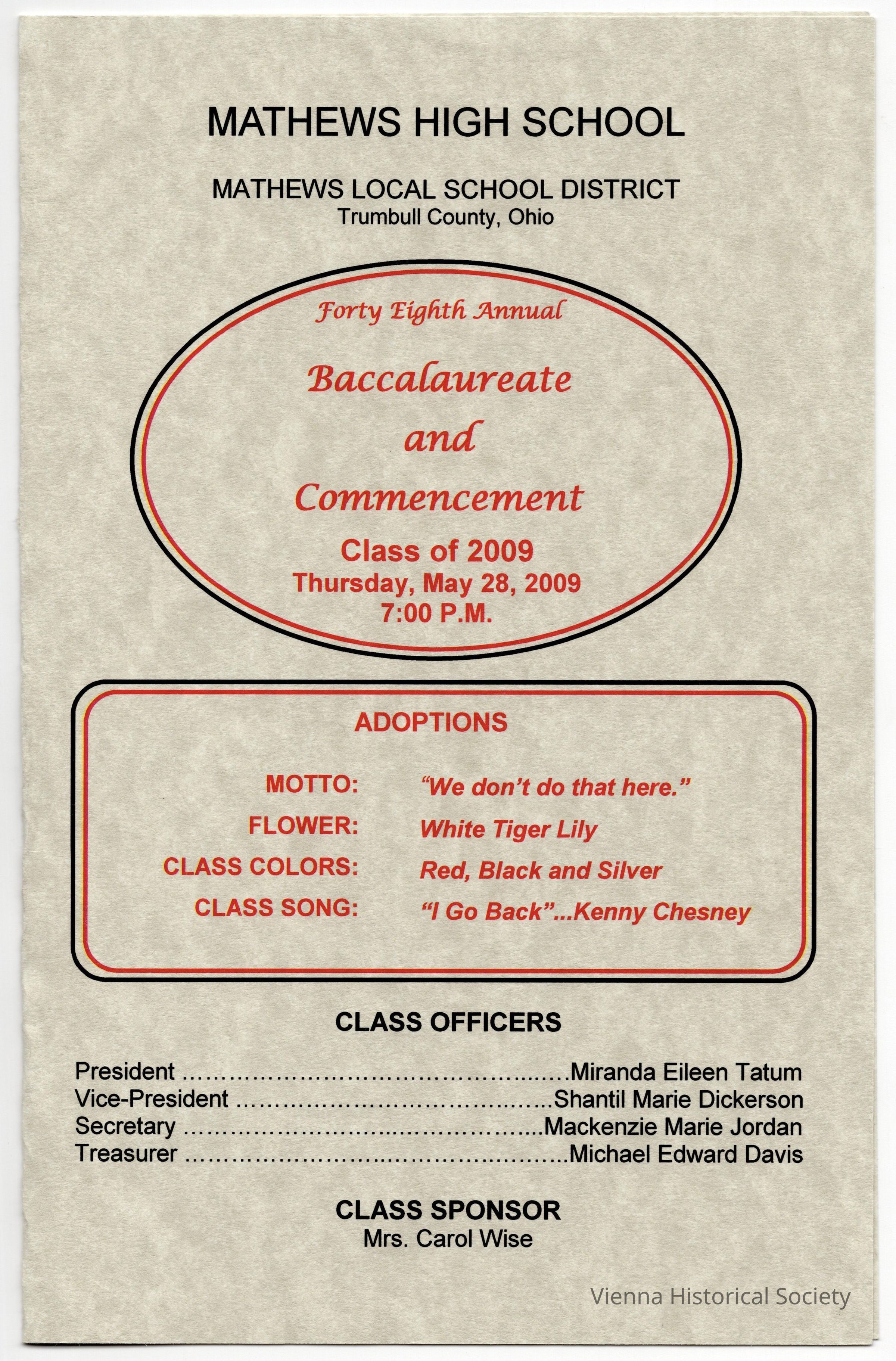 MATHEWS HIGH SCHOOL

MATHEWS LOCAL SCHOOL DISTRICT
Trumbull County, Ohio

Forty Eighth Annual

Baccalaureate
and
Commencement

Class of 2009
Thursday, May 28, 2009
7:00 P.M.

ADOPTIONS

MOTTO: "We don't do that here."
FLOWER: White Tiger Lily
CLASS COLORS: Red, Black and Silver
CLASS SONG: "I Go Back"...Kenny Chesney

CLASS OFFICERS

President Miranda Eileen Tatum
Vice-President Shantil Marie Dickerson
Secretary Mackenzie Marie Jordan
Treasurer Michael Edward Davis

CLASS SPONSOR
Mrs. Carol Wise

Vienna Historical Society